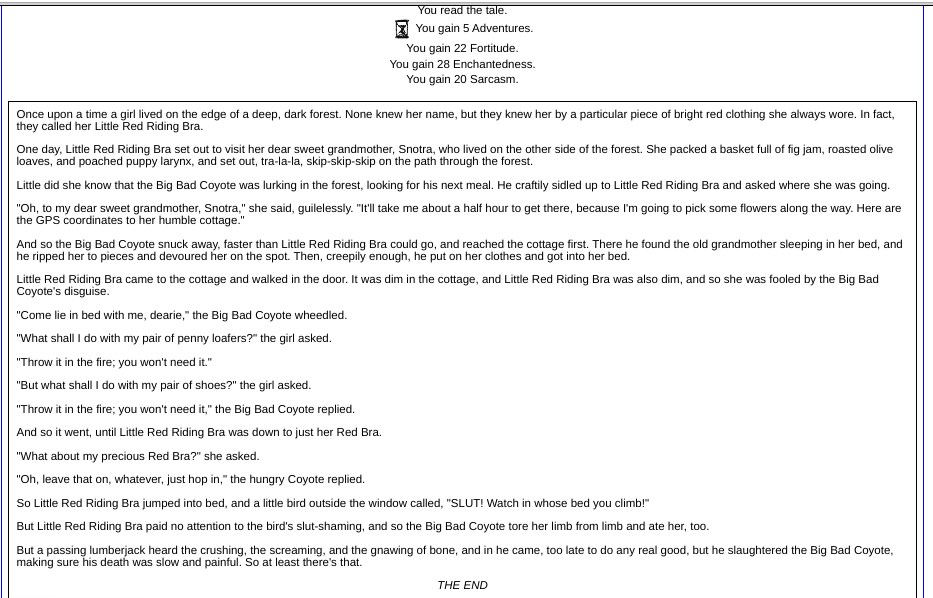 You read the tale.
You gain 5 Adventures.
You gain 22 Fortitude.
You gain 28 Enchantedness.
You gain 20 Sarcasm.

Once upon a time a girl lived on the edge of a deep, dark forest. None knew her name, but they knew her by a particular piece of bright red clothing she always wore. In fact, they called her Little Red Riding Bra.

One day, Little Red Riding Bra set out to visit her dear sweet grandmother, Snotra, who lived on the other side of the forest. She packed a basket full of fig jam, roasted olive loaves, and poached puppy larynx, and set out, tra-la-la, skip-skip-skip on the path through the forest.

Little did she know that the Big Bad Coyote was lurking in the forest, looking for his next meal. He craftily sidled up to Little Red Riding Bra and asked where she was going.

"Oh, to my dear sweet grandmother, Snotra," she said, guilelessly. "It'll take me about a half hour to get there, because I'm going to pick some flowers along the way. Here are the GPS coordinates to her humble cottage."

And so the Big Bad Coyote snuck away, faster than Little Red Riding Bra could go, and reached the cottage first. There he found the old grandmother sleeping in her bed, and he ripped her to pieces and devoured her on the spot. Then, creepily enough, he put on her clothes and got into her bed.

Little Red Riding Bra came to the cottage and walked in the door. It was dim in the cottage, and Little Red Riding Bra was also dim, and so she was fooled by the Big Bad Coyote's disguise.

"Come lie in bed with me, dearie," the Big Bad Coyote wheedled.

"What shall I do with my pair of penny loafers?" the girl asked.

"Throw it in the fire; you won't need it."

"But what shall I do with my pair of shoes?" the girl asked.

"Throw it in the fire; you won't need it," the Big Bad Coyote replied.

And so it went, until Little Red Riding Bra was down to just her Red Bra.

"What about my precious Red Bra?" she asked.

"Oh, leave that on, whatever, just hop in," the hungry Coyote replied.

So Little Red Riding Bra jumped into bed, and a little bird outside the window called, "SLUT! Watch in whose bed you climb!"

But Little Red Riding Bra paid no attention to the bird's slut-shaming, and so the Big Bad Coyote tore her limb from limb and ate her, too.

But a passing lumberjack heard the crushing, the screaming, and the gnawing of bone, and in he came, too late to do any real good, but he slaughtered the Big Bad Coyote, making sure his death was slow and painful. So at least there's that.

THE END